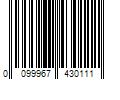 0 099967 430111